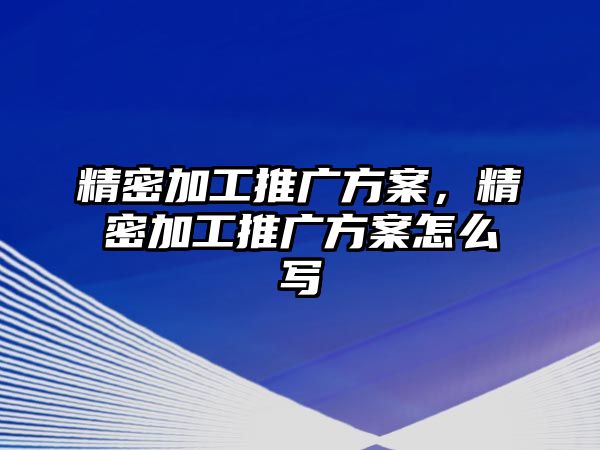 精密加工推广方案，精密加工推广方案怎么写